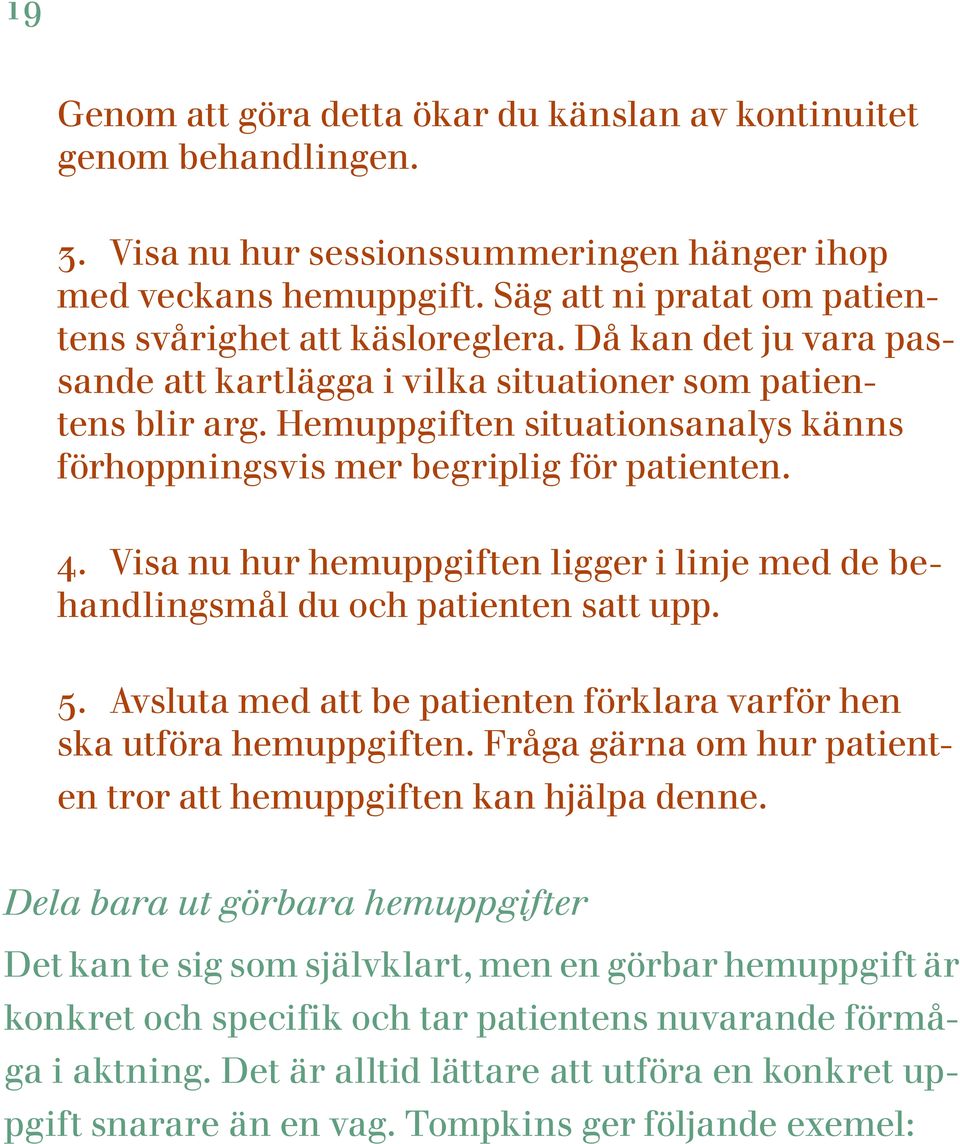 19

Genom att göra detta ökar du känslan av kontinuitet genom behandlingen.

3. Visa nu hur sessionssummeringen hänger ihop med veckans hemuppgift. Säg att ni pratat om patientens svårighet att käsloreglera. Då kan det ju vara passande att kartlägga i vilka situationer som patientens blir arg. Hemuppgiften situationsanalys känns förhoppningsvis mer begriplig för patienten.

4. Visa nu hur hemuppgiften ligger i linje med de behandlingsmål du och patienten satt upp.

5. Avsluta med att be patienten förklara varför hen ska utföra hemuppgiften. Fråga gärna om hur patienten tror att hemuppgiften kan hjälpa denne.

Dela bara ut görbara hemuppgifter

Det kan te sig som självklart, men en görbar hemuppgift är konkret och specifik och tar patientens nuvarande förmåga i aktning. Det är alltid lättare att utföra en konkret uppgift snarare än en vag. Tompkins ger följande exemel: